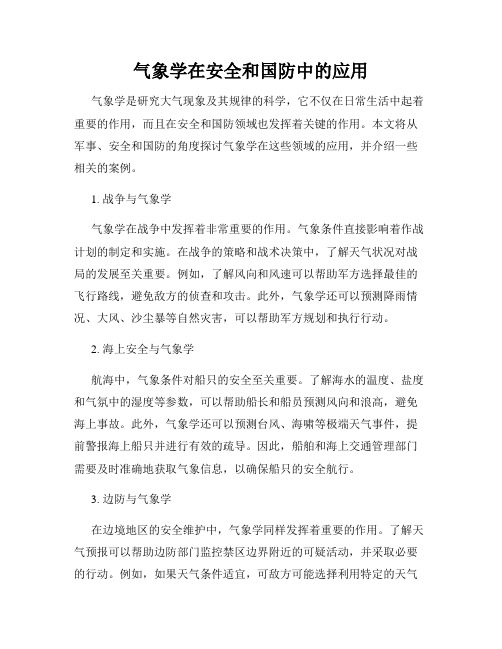 气象学在安全和国防中的应用

气象学是研究大气现象及其规律的科学，它不仅在日常生活中起着重要的作用，而且在安全和国防领域也发挥着关键的作用。本文将从军事、安全和国防的角度探讨气象学在这些领域的应用，并介绍一些相关的案例。

1. 战争与气象学

气象学在战争中发挥着非常重要的作用。气象条件直接影响着作战计划的制定和实施。在战争的策略和战术决策中，了解天气状况对战局的发展至关重要。例如，了解风向和风速可以帮助军方选择最佳的飞行路线，避免敌方的侦查和攻击。此外，气象学还可以预测降雨情况、大风、沙尘暴等自然灾害，可以帮助军方规划和执行行动。

2. 海上安全与气象学

航海中，气象条件对船只的安全至关重要。了解海水的温度、盐度和气氛中的湿度等参数，可以帮助船长和船员预测风向和浪高，避免海上事故。此外，气象学还可以预测台风、海啸等极端天气事件，提前警报海上船只并进行有效的疏导。因此，船舶和海上交通管理部门需要及时准确地获取气象信息，以确保船只的安全航行。

3. 边防与气象学

在边境地区的安全维护中，气象学同样发挥着重要的作用。了解天气预报可以帮助边防部门监控禁区边界附近的可疑活动，并采取必要的行动。例如，如果天气条件适宜，可敌方可能选择利用特定的天气